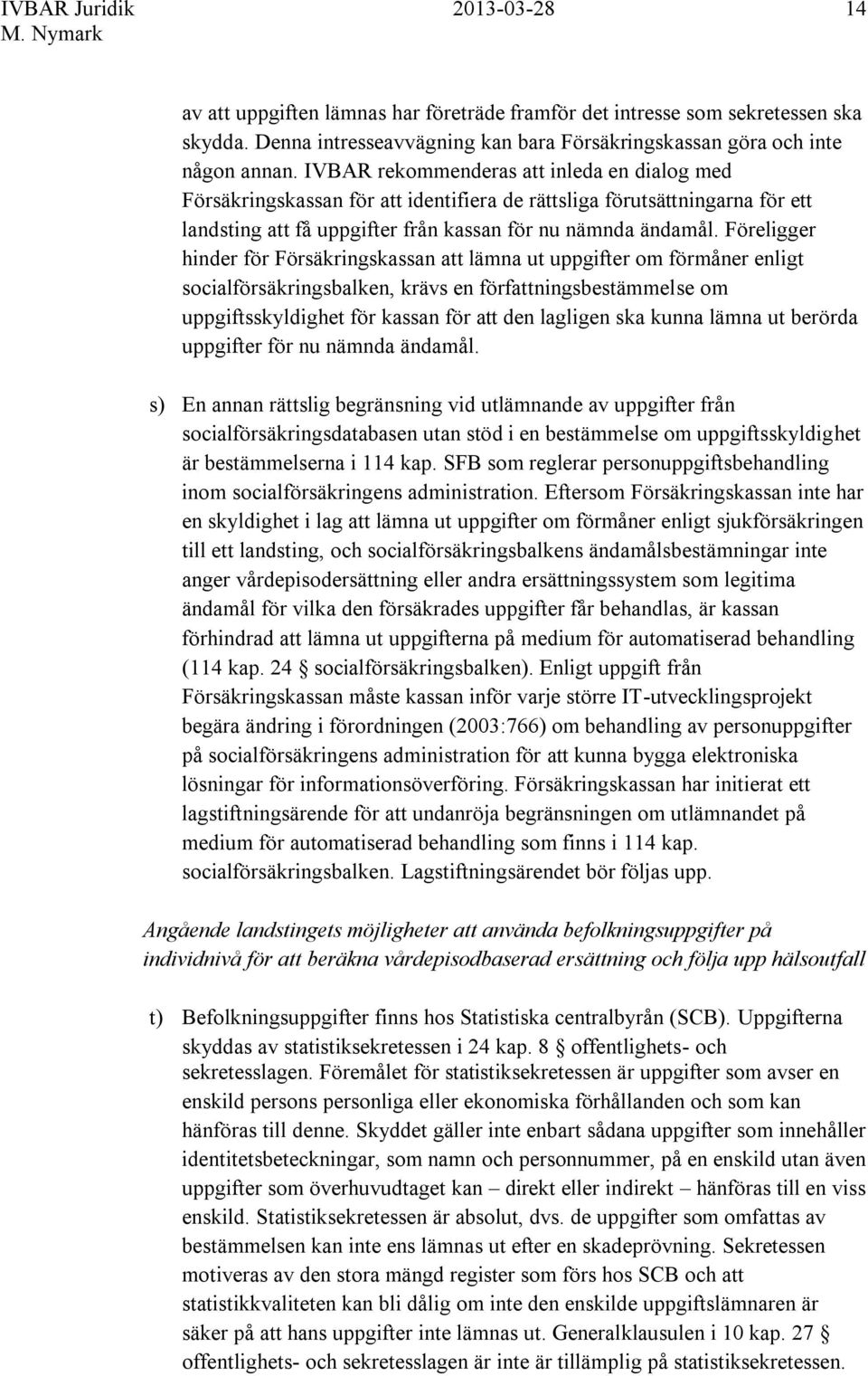 IVBAR Juridik 2013-03-28 14
M. Nymark

av att uppgiften lämnas har företräde framför det intresse som sekretessen ska skydda. Denna intresseavvägning kan bara Försäkringskassan göra och inte någon annan. IVBAR rekommenderas att inleda en dialog med Försäkringskassan för att identifiera de rättsliga förutsättningarna för ett landsting att få uppgifter från kassan för nu nämnda ändamål. Föreligger hinder för Försäkringskassan att lämna ut uppgifter om förmåner enligt socialförsäkringsbalken, krävs en författningsbestämmelse om uppgiftsskyldighet för kassan för att den lagligen ska kunna lämna ut berörda uppgifter för nu nämnda ändamål.

s) En annan rättslig begränsning vid utlämnande av uppgifter från socialförsäkringsdatabasen utan stöd i en bestämmelse om uppgiftsskyldighet är bestämmelserna i 114 kap. SFB som reglerar personuppgiftsbehandling inom socialförsäkringens administration. Eftersom Försäkringskassan inte har en skyldighet i lag att lämna ut uppgifter om förmåner enligt sjukförsäkringen till ett landsting, och socialförsäkringsbalkens ändamålsbestämningar inte anger vårdepisodersättning eller andra ersättningssystem som legitima ändamål för vilka den försäkrades uppgifter får behandlas, är kassan förhindrad att lämna ut uppgifterna på medium för automatiserad behandling (114 kap. 24 § socialförsäkringsbalken). Enligt uppgift från Försäkringskassan måste kassan inför varje större IT-utvecklingsprojekt begära ändring i förordningen (2003:766) om behandling av personuppgifter på socialförsäkringens administration för att kunna bygga elektroniska lösningar för informationsöverföring. Försäkringskassan har initierat ett lagstiftningsärende för att undanröja begränsningen om utlämnandet på medium för automatiserad behandling som finns i 114 kap. socialförsäkringsbalken. Lagstiftningsärendet bör följas upp.

Angående landstingets möjligheter att använda befolkningsuppgifter på individnivå för att beräkna vårdepisodbaserad ersättning och följa upp hälsoutfall

t) Befolkningsuppgifter finns hos Statistiska centralbyrån (SCB). Uppgifterna skyddas av statistiksekretessen i 24 kap. 8 § offentlighets- och sekretesslagen. Föremålet för statistiksekretessen är uppgifter som avser en enskild persons personliga eller ekonomiska förhållanden och som kan hänföras till denne. Skyddet gäller inte enbart sådana uppgifter som innehåller identitetsbeteckningar, som namn och personnummer, på en enskild utan även uppgifter som överhuvudtaget kan – direkt eller indirekt – hänföras till en viss enskild. Statistiksekretessen är absolut, dvs. de uppgifter som omfattas av bestämmelsen kan inte ens lämnas ut efter en skadeprövning. Sekretessen motiveras av den stora mängd register som förs hos SCB och att statistikkvaliteten kan bli dålig om inte den enskilde uppgiftslämnaren är säker på att hans uppgifter inte lämnas ut. Generalklausulen i 10 kap. 27 § offentlighets- och sekretesslagen är inte är tillämplig på statistiksekretessen.